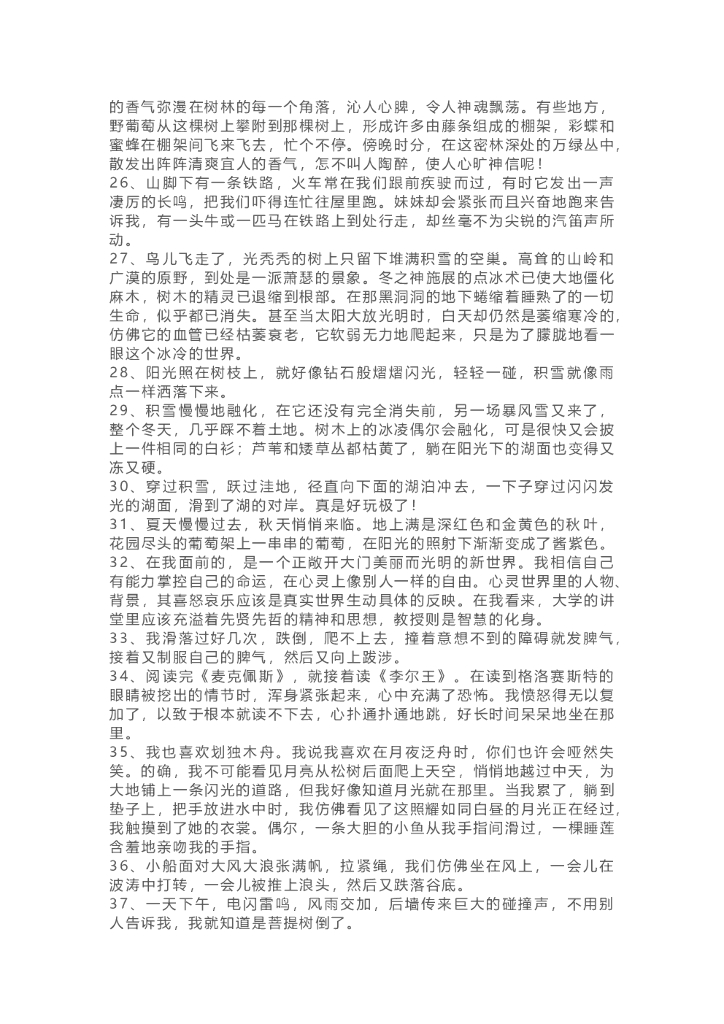 的香气弥漫在树林的每一个角落，沁人心脾，令人神魂飘荡。有些地方，野葡萄从这棵树上攀附到那棵树上，形成许多由藤条组成的棚架，彩蝶和蜜蜂在棚架间飞来飞去，忙个不停。傍晚时分，在这密林深处的万绿丛中，散发出阵阵清爽宜人的香气，怎不叫人陶醉，使人心旷神信呢！

26、山脚下有一条铁路，火车常在我们跟前疾驶而过，有时它发出一声凄厉的长鸣，把我们吓得连忙往屋里跑。妹妹却会紧张而且兴奋地跑来告诉我，有一头牛或一匹马在铁路上到处行走，却丝毫不为尖锐的汽笛声所动。

27、鸟儿飞走了，光秃秃的树上只留下堆满积雪的空巢。高耸的山岭和广漠的原野，到处是一派萧瑟的景象。冬之神施展的点冰术已使大地僵化麻木，树木的精灵已退缩到根部。在那黑洞洞的地下蜷缩着睡熟了的一切生命，似乎都已消失。甚至当太阳大放光明时，白天却仍然是萎缩寒冷的，仿佛它的血管已经枯萎衰老，它软弱无力地爬起来，只是为了朦胧地看一眼这个冰冷的世界。

28、阳光照在树枝上，就好像钻石般熠熠闪光，轻轻一碰，积雪就像雨点一样洒落下来。

29、积雪慢慢地融化，在它还没有完全消失前，另一场暴风雪又来了，整个冬天，几乎踩不着土地。树木上的冰凌偶尔会融化，可是很快又会披上一件相同的白衫；芦苇和矮草丛都枯黄了，躺在阳光下的湖面也变得又冻又硬。

30、穿过积雪，跃过洼地，径直向下面的湖泊冲去，一下子穿过闪闪发光的湖面，滑到了湖的对岸。真是好玩极了！

31、夏天慢慢过去，秋天悄悄来临。地上满是深红色和金黄色的秋叶，花园尽头的葡萄架上一串串的葡萄，在阳光的照射下渐渐变成了酱紫色。

32、在我面前的，是一个正敞开大门美丽而光明的新世界。我相信自己有能力掌控自己的命运，在心灵上像别人一样的自由。心灵世界里的人物、背景，其喜怒哀乐应该是真实世界生动具体的反映。在我看来，大学的讲堂里应该充溢着先贤先哲的精神和思想，教授则是智慧的化身。

33、我滑落过好几次，跌倒，爬不上去，撞着意想不到的障碍就发脾气，接着又制服自己的脾气，然后又向上跋涉。

34、阅读完《麦克佩斯》，就接着读《李尔王》。在读到格洛赛斯特的眼睛被挖出的情节时，浑身紧张起来，心中充满了恐怖。我愤怒得无以复加了，以致于根本就读不下去，心扑通扑通地跳，好长时间呆呆地坐在那里。

35、我也喜欢划独木舟。我说我喜欢在月夜泛舟时，你们也许会哑然失笑。的确，我不可能看见月亮从松树后面爬上天空，悄悄地越过中天，为大地铺上一条闪光的道路，但我好像知道月光就在那里。当我累了，躺到垫子上，把手放进水中时，我仿佛看见了这照耀如同白昼的月光正在经过，我触摸到了她的衣裳。偶尔，一条大胆的小鱼从我手指间滑过，一棵睡莲含羞地亲吻我的手指。

36、小船面对大风大浪张满帆，拉紧绳，我们仿佛坐在风上，一会儿在波涛中打转，一会儿被推上浪头，然后又跌落谷底。

37、一天下午，电闪雷鸣，风雨交加，后墙传来巨大的碰撞声，不用别人告诉我，我就知道是菩提树倒了。